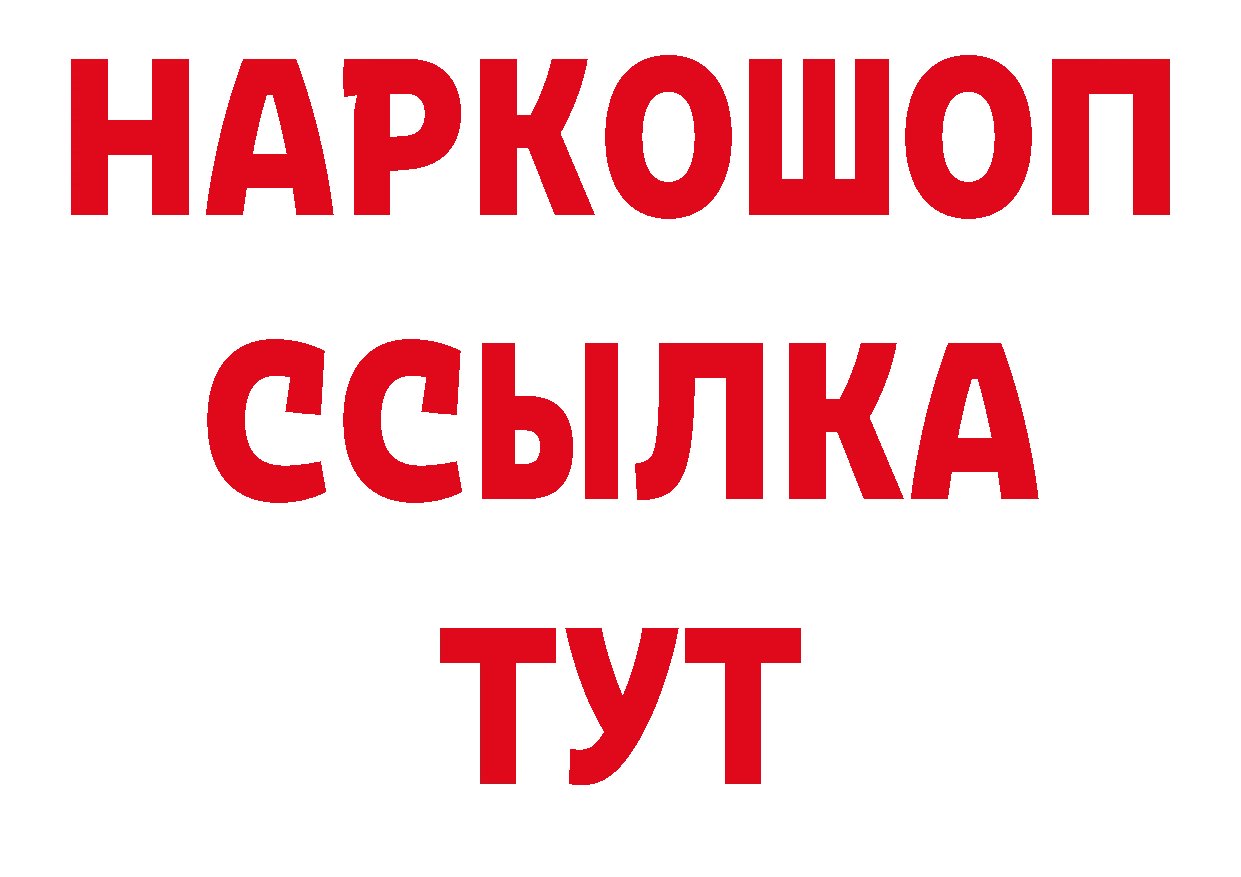 НАРКОШОП
ССЫЛКА
ТУТ